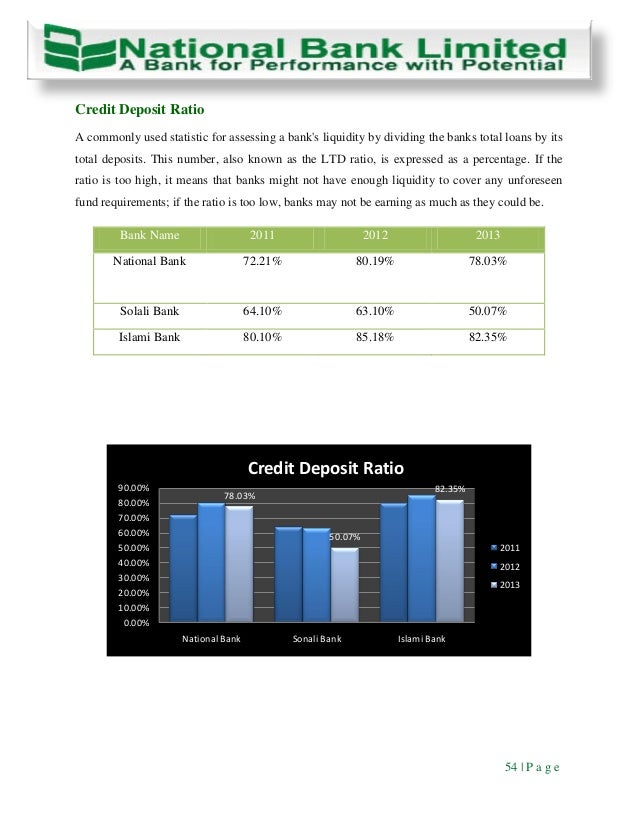 National Bank Limited
A Bank for Performance with Potential

Credit Deposit Ratio

A commonly used statistic for assessing a bank's liquidity by dividing the banks total loans by its total deposits. This number, also known as the LTD ratio, is expressed as a percentage. If the ratio is too high, it means that banks might not have enough liquidity to cover any unforeseen fund requirements; if the ratio is too low, banks may not be earning as much as they could be.

| Bank Name | 2011 | 2012 | 2013 |
|---|---|---|---|
| National Bank | 72.21% | 80.19% | 78.03% |
| Solali Bank | 64.10% | 63.10% | 50.07% |
| Islami Bank | 80.10% | 85.18% | 82.35% |

Credit Deposit Ratio

90.00%
80.00%
70.00%
60.00%
50.00%
40.00%
30.00%
20.00%
10.00%
0.00%

78.03%
50.07%
82.35%

National Bank
Sonali Bank
Islami Bank

2011
2012
2013

54 | P a g e